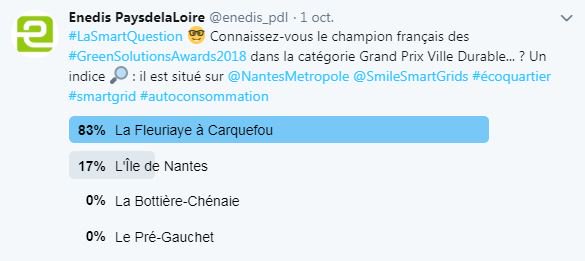 Enedis PaysdelaLoire @enedis_pdl · 1 oct.
#LaSmartQuestion 🤓 Connaissez-vous le champion français des #GreenSolutionsAwards2018 dans la catégorie Grand Prix Ville Durable... ? Un indice 🔎 : il est situé sur @NantesMetropole @SmileSmartGrids #écoquartier #smartgrid #autoconsommation

83% La Fleuriaye à Carquefou

17% L'Île de Nantes

0% La Bottière-Chénaie

0% Le Pré-Gauchet